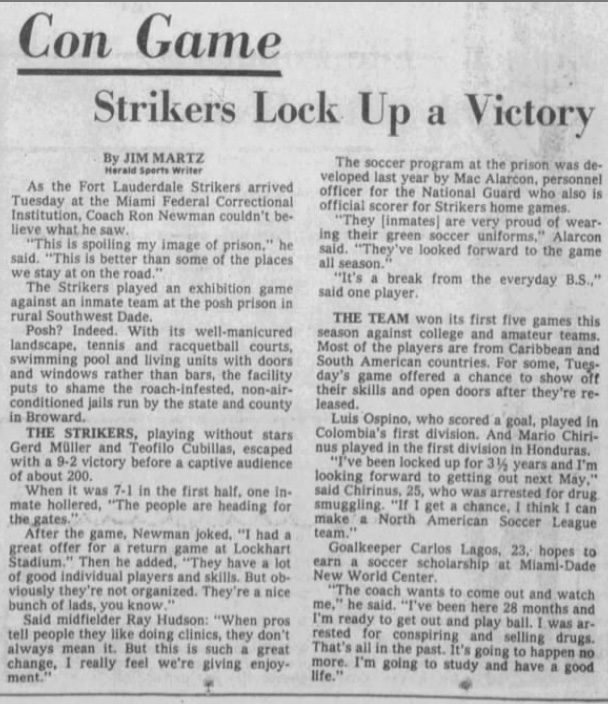 Con Game

Strikers Lock Up a Victory

By JIM MARTZ
Herald Sports Writer

As the Fort Lauderdale Strikers arrived Tuesday at the Miami Federal Correctional Institution, Coach Ron Newman couldn't believe what he saw.

"This is spoiling my image of prison," he said. "This is better than some of the places we stay at on the road."

The Strikers played an exhibition game against an inmate team at the posh prison in rural Southwest Dade.

Posh? Indeed. With its well-manicured landscape, tennis and racquetball courts, swimming pool and living units with doors and windows rather than bars, the facility puts to shame the roach-infested, non-air-conditioned jails run by the state and county in Broward.

THE STRIKERS, playing without stars Gerd Müller and Teofilo Cubillas, escaped with a 9-2 victory before a captive audience of about 200.

When it was 7-1 in the first half, one inmate hollered, "The people are heading for the gates."

After the game, Newman joked, "I had a great offer for a return game at Lockhart Stadium." Then he added, "They have a lot of good individual players and skills. But obviously they're not organized. They're a nice bunch of lads, you know."

Said midfielder Ray Hudson: "When pros tell people they like doing clinics, they don't always mean it. But this is such a great change, I really feel we're giving enjoyment."

The soccer program at the prison was developed last year by Mac Alarcon, personnel officer for the National Guard who also is official scorer for Strikers home games.

"They [inmates] are very proud of wearing their green soccer uniforms," Alarcon said. "They've looked forward to the game all season."

"It's a break from the everyday B.S.," said one player.

THE TEAM won its first five games this season against college and amateur teams. Most of the players are from Caribbean and South American countries. For some, Tuesday's game offered a chance to show off their skills and open doors after they're released.

Luis Ospino, who scored a goal, played in Colombia's first division. And Mario Chirinus played in the first division in Honduras.

"I've been locked up for 3½ years and I'm looking forward to getting out next May," said Chirinus, 25, who was arrested for drug smuggling. "If I get a chance, I think I can make a North American Soccer League team."

Goalkeeper Carlos Lagos, 23, hopes to earn a soccer scholarship at Miami-Dade New World Center.

"The coach wants to come out and watch me," he said. "I've been here 28 months and I'm ready to get out and play ball. I was arrested for conspiring and selling drugs. That's all in the past. It's going to happen no more. I'm going to study and have a good life."